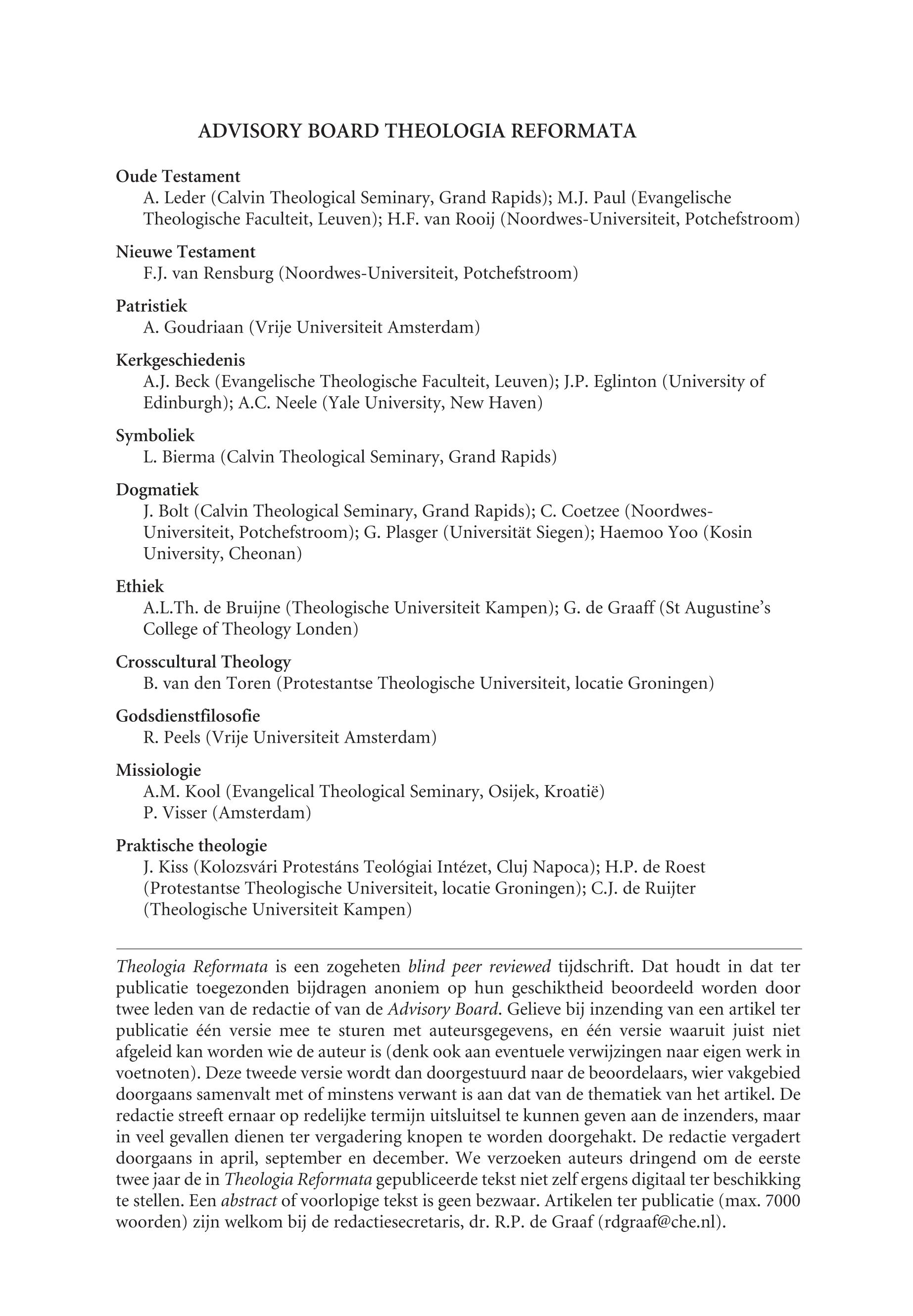 ADVISORY BOARD THEOLOGIA REFORMATA

Oude Testament
A. Leder (Calvin Theological Seminary, Grand Rapids); M.J. Paul (Evangelische Theologische Faculteit, Leuven); H.F. van Rooij (Noordwes-Universiteit, Potchefstroom)

Nieuwe Testament
F.J. van Rensburg (Noordwes-Universiteit, Potchefstroom)

Patristiek
A. Goudriaan (Vrije Universiteit Amsterdam)

Kerkgeschiedenis
A.J. Beck (Evangelische Theologische Faculteit, Leuven); J.P. Eglinton (University of Edinburgh); A.C. Neele (Yale University, New Haven)

Symboliek
L. Bierma (Calvin Theological Seminary, Grand Rapids)

Dogmatiek
J. Bolt (Calvin Theological Seminary, Grand Rapids); C. Coetzee (Noordwes-Universiteit, Potchefstroom); G. Plasger (Universität Siegen); Haemoo Yoo (Kosin University, Cheonan)

Ethiek
A.L.Th. de Bruijne (Theologische Universiteit Kampen); G. de Graaff (St Augustine's College of Theology Londen)

Crosscultural Theology
B. van den Toren (Protestantse Theologische Universiteit, locatie Groningen)

Godsdienstfilosofie
R. Peels (Vrije Universiteit Amsterdam)

Missiologie
A.M. Kool (Evangelical Theological Seminary, Osijek, Kroatië)
P. Visser (Amsterdam)

Praktische theologie
J. Kiss (Kolozsvári Protestáns Teológiai Intézet, Cluj Napoca); H.P. de Roest (Protestantse Theologische Universiteit, locatie Groningen); C.J. de Ruijter (Theologische Universiteit Kampen)

Theologia Reformata is een zogeheten blind peer reviewed tijdschrift. Dat houdt in dat ter publicatie toegezonden bijdragen anoniem op hun geschiktheid beoordeeld worden door twee leden van de redactie of van de Advisory Board. Gelieve bij inzending van een artikel ter publicatie één versie mee te sturen met auteursgegevens, en één versie waaruit juist niet afgeleid kan worden wie de auteur is (denk ook aan eventuele verwijzingen naar eigen werk in voetnoten). Deze tweede versie wordt dan doorgestuurd naar de beoordelaars, wier vakgebied doorgaans samenvalt met of minstens verwant is aan dat van de thematiek van het artikel. De redactie streeft ernaar op redelijke termijn uitsluitsel te kunnen geven aan de inzenders, maar in veel gevallen dienen ter vergadering knopen te worden doorgehakt. De redactie vergadert doorgaans in april, september en december. We verzoeken auteurs dringend om de eerste twee jaar de in Theologia Reformata gepubliceerde tekst niet zelf ergens digitaal ter beschikking te stellen. Een abstract of voorlopige tekst is geen bezwaar. Artikelen ter publicatie (max. 7000 woorden) zijn welkom bij de redactiesecretaris, dr. R.P. de Graaf (rdgraaf@che.nl).